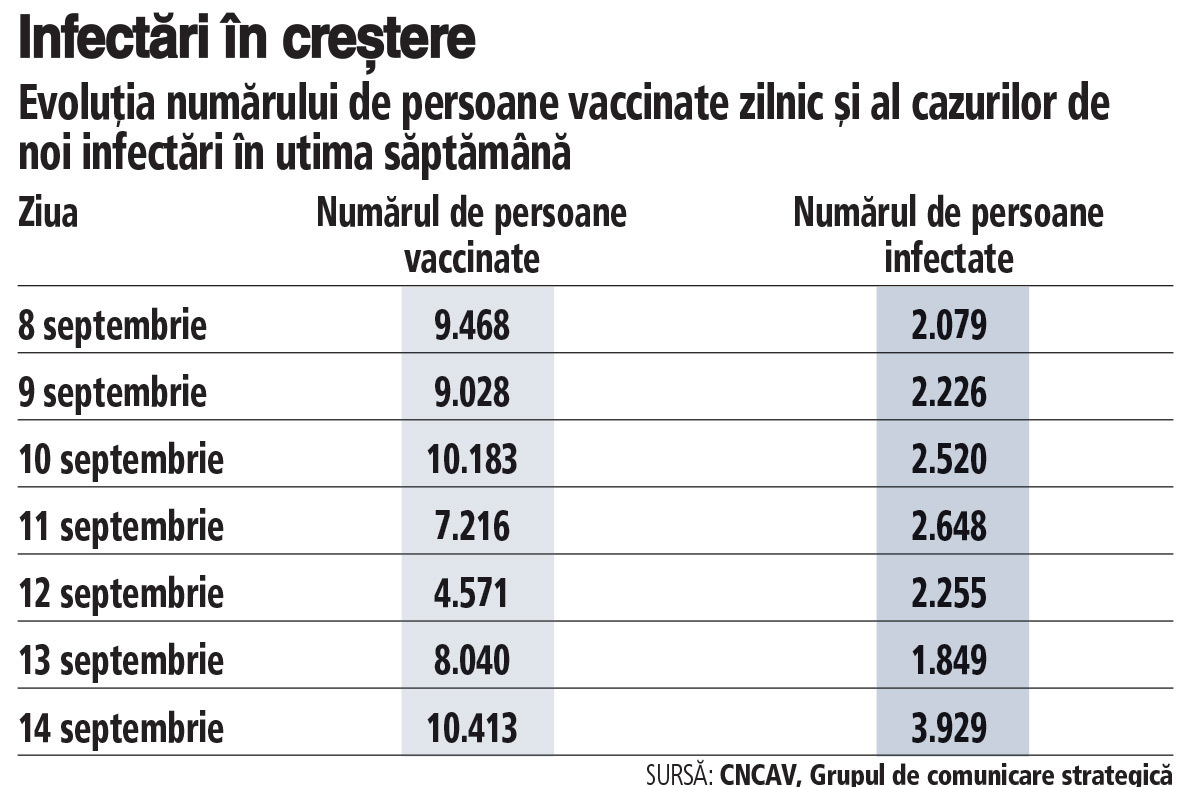 Infectări în creștere

Evoluția numărului de persoane vaccinate zilnic și al cazurilor de noi infectări în utima săptămână

| Ziua | Numărul de persoane vaccinate | Numărul de persoane infectate |
|---|---|---|
| 8 septembrie | 9.468 | 2.079 |
| 9 septembrie | 9.028 | 2.226 |
| 10 septembrie | 10.183 | 2.520 |
| 11 septembrie | 7.216 | 2.648 |
| 12 septembrie | 4.571 | 2.255 |
| 13 septembrie | 8.040 | 1.849 |
| 14 septembrie | 10.413 | 3.929 |

SURSĂ: CNCAV, Grupul de comunicare strategică